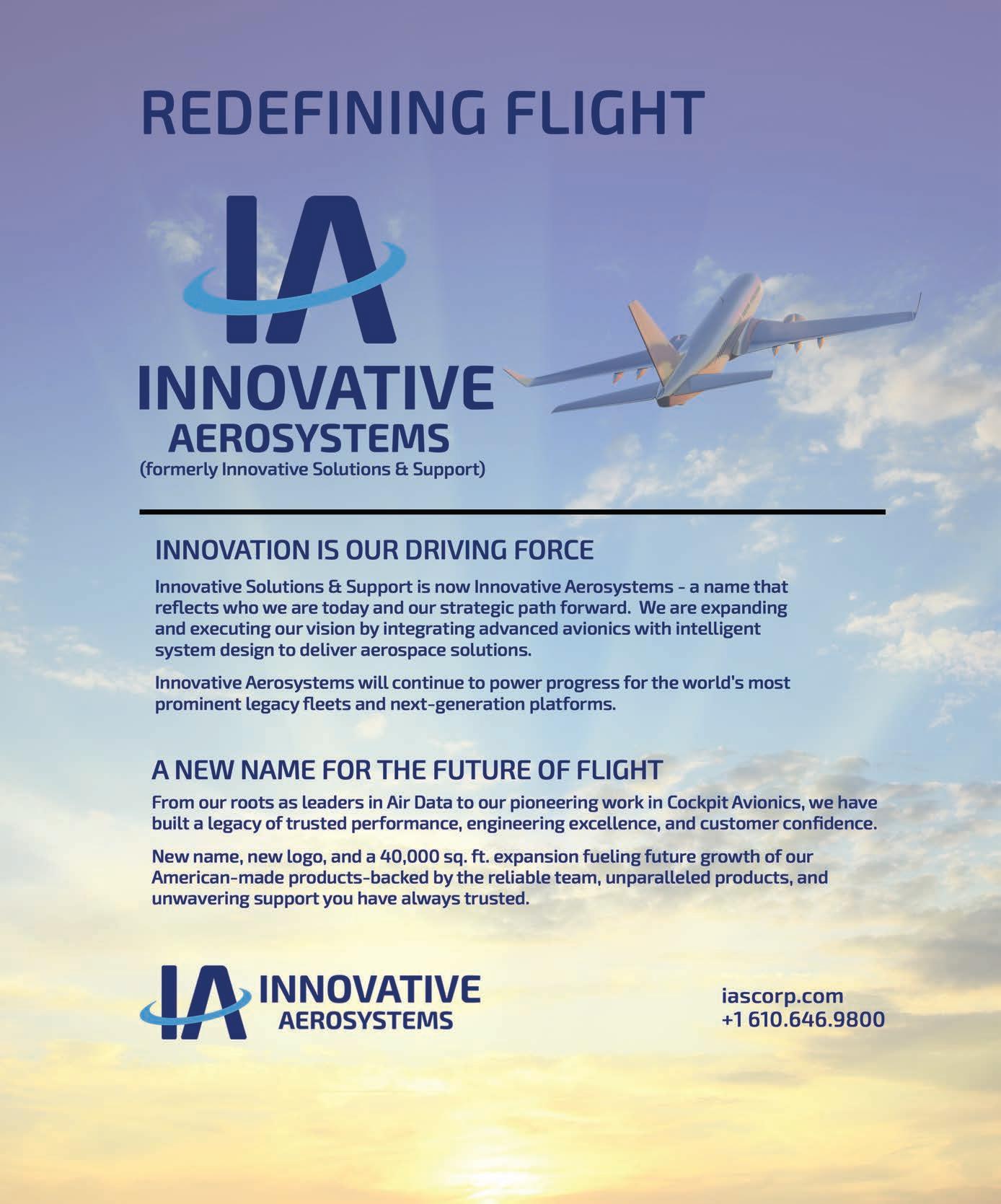 REDEFINING FLIGHT

IA

INNOVATIVE
AEROSYSTEMS
(formerly Innovative Solutions & Support)

INNOVATION IS OUR DRIVING FORCE

Innovative Solutions & Support is now Innovative Aerosystems - a name that reflects who we are today and our strategic path forward. We are expanding and executing our vision by integrating advanced avionics with intelligent system design to deliver aerospace solutions.

Innovative Aerosystems will continue to power progress for the world's most prominent legacy fleets and next-generation platforms.

A NEW NAME FOR THE FUTURE OF FLIGHT

From our roots as leaders in Air Data to our pioneering work in Cockpit Avionics, we have built a legacy of trusted performance, engineering excellence, and customer confidence.

New name, new logo, and a 40,000 sq. ft. expansion fueling future growth of our American-made products-backed by the reliable team, unparalleled products, and unwavering support you have always trusted.

IA INNOVATIVE
AEROSYSTEMS

iascorp.com
+1 610.646.9800